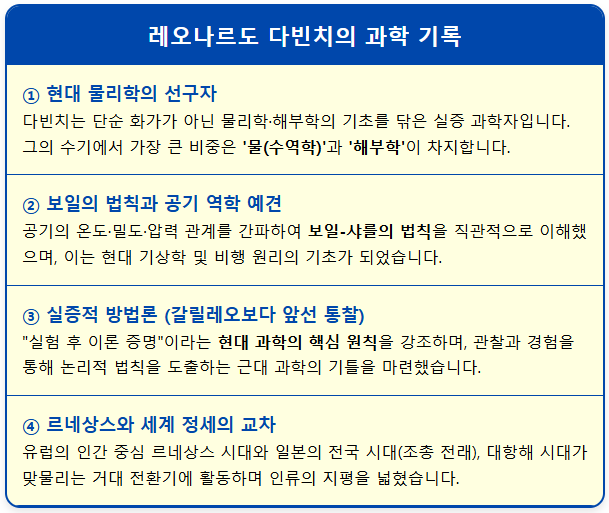 레오나르도 다빈치의 과학 기록

① 현대 물리학의 선구자

다빈치는 단순 화가가 아닌 물리학·해부학의 기초를 닦은 실증 과학자입니다. 그의 수기에서 가장 큰 비중은 '물(수역학)'과 '해부학'이 차지합니다.

② 보일의 법칙과 공기 역학 예견

공기의 온도·밀도·압력 관계를 간파하여 보일-샤를의 법칙을 직관적으로 이해했으며, 이는 현대 기상학 및 비행 원리의 기초가 되었습니다.

③ 실증적 방법론 (갈릴레오보다 앞선 통찰)

"실험 후 이론 증명"이라는 현대 과학의 핵심 원칙을 강조하며, 관찰과 경험을 통해 논리적 법칙을 도출하는 근대 과학의 기틀을 마련했습니다.

④ 르네상스와 세계 정세의 교차

유럽의 인간 중심 르네상스 시대와 일본의 전국 시대(조총 전래), 대항해 시대가 맞물리는 거대 전환기에 활동하며 인류의 지평을 넓혔습니다.